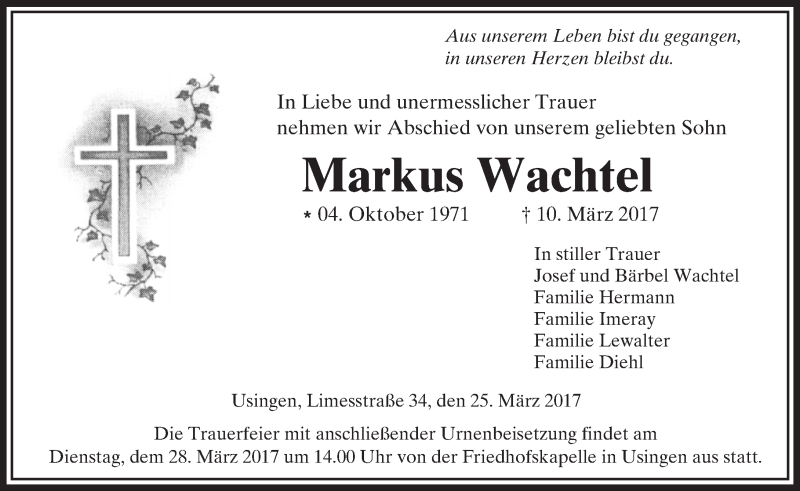 Aus unserem Leben bist du gegangen,
in unseren Herzen bleibst du.

In Liebe und unermesslicher Trauer
nehmen wir Abschied von unserem geliebten Sohn

Markus Wachtel

* 04. Oktober 1971 † 10. März 2017

In stiller Trauer
Josef und Bärbel Wachtel
Familie Hermann
Familie Imeray
Familie Lewalter
Familie Diehl

Usingen, Limesstraße 34, den 25. März 2017

Die Trauerfeier mit anschließender Urnenbeisetzung findet am Dienstag, dem 28. März 2017 um 14.00 Uhr von der Friedhofskapelle in Usingen aus statt.